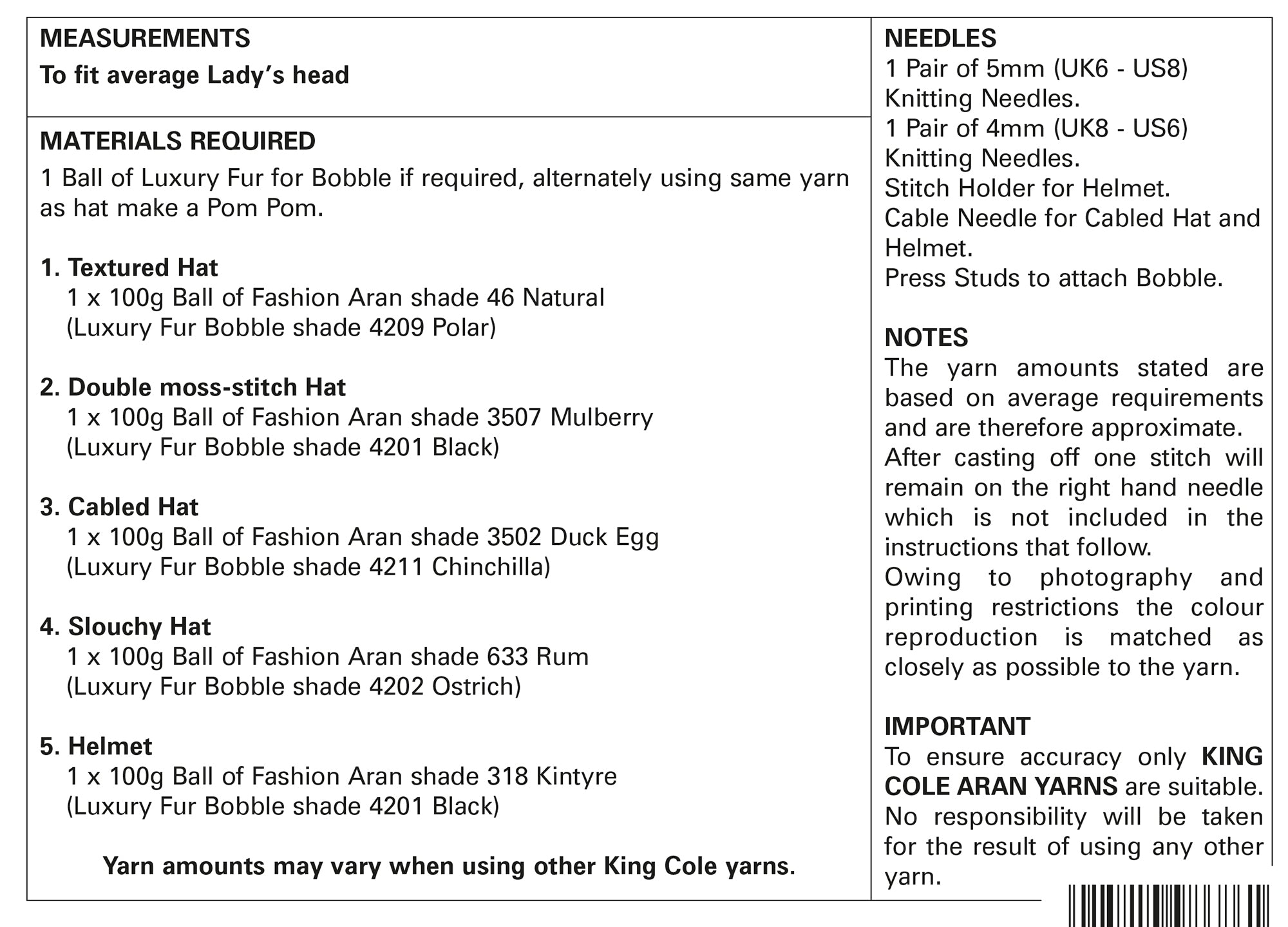 MEASUREMENTS
To fit average Lady's head

MATERIALS REQUIRED
1 Ball of Luxury Fur for Bobble if required, alternately using same yarn as hat make a Pom Pom.

1. Textured Hat
1 x 100g Ball of Fashion Aran shade 46 Natural
(Luxury Fur Bobble shade 4209 Polar)

2. Double moss-stitch Hat
1 x 100g Ball of Fashion Aran shade 3507 Mulberry
(Luxury Fur Bobble shade 4201 Black)

3. Cabled Hat
1 x 100g Ball of Fashion Aran shade 3502 Duck Egg
(Luxury Fur Bobble shade 4211 Chinchilla)

4. Slouchy Hat
1 x 100g Ball of Fashion Aran shade 633 Rum
(Luxury Fur Bobble shade 4202 Ostrich)

5. Helmet
1 x 100g Ball of Fashion Aran shade 318 Kintyre
(Luxury Fur Bobble shade 4201 Black)

Yarn amounts may vary when using other King Cole yarns.

NEEDLES
1 Pair of 5mm (UK6 - US8) Knitting Needles.
1 Pair of 4mm (UK8 - US6) Knitting Needles.
Stitch Holder for Helmet.
Cable Needle for Cabled Hat and Helmet.
Press Studs to attach Bobble.

NOTES
The yarn amounts stated are based on average requirements and are therefore approximate.
After casting off one stitch will remain on the right hand needle which is not included in the instructions that follow.
Owing to photography and printing restrictions the colour reproduction is matched as closely as possible to the yarn.

IMPORTANT
To ensure accuracy only KING COLE ARAN YARNS are suitable.
No responsibility will be taken for the result of using any other yarn.